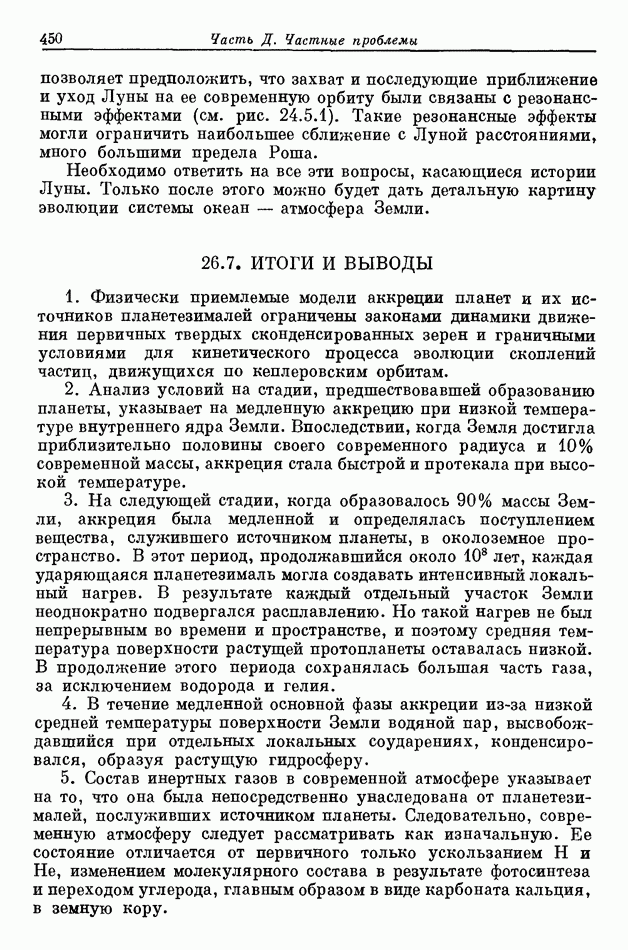 450 Часть Д. Частные проблемы

позволяет предположить, что захват и последующие приближение и уход Луны на ее современную орбиту были связаны с резонансными эффектами (см. рис. 24.5.1). Такие резонансные эффекты могли ограничить наибольшее сближение с Луной расстояниями, много большими предела Роша.

Необходимо ответить на все эти вопросы, касающиеся истории Луны. Только после этого можно будет дать детальную картину эволюции системы океан — атмосфера Земли.

26.7. ИТОГИ И ВЫВОДЫ

1. Физически приемлемые модели аккреции планет и их источников планетезималей ограничены законами динамики движения первичных твердых сконденсированных зерен и граничными условиями для кинетического процесса эволюции скоплений частиц, движущихся по кеплеровским орбитам.

2. Анализ условий на стадии, предшествовавшей образованию планеты, указывает на медленную аккрецию при низкой температуре внутреннего ядра Земли. Впоследствии, когда Земля достигла приблизительно половины своего современного радиуса и 10% современной массы, аккреция стала быстрой и протекала при высокой температуре.

3. На следующей стадии, когда образовалось 90% массы Земли, аккреция была медленной и определялась поступлением вещества, служившего источником планеты, в околоземное пространство. В этот период, продолжавшийся около $10^8$ лет, каждая ударяющаяся планетезималь могла создавать интенсивный локальный нагрев. В результате каждый отдельный участок Земли неоднократно подвергался расплавлению. Но такой нагрев не был непрерывным во времени и пространстве, и поэтому средняя температура поверхности растущей протопланеты оставалась низкой. В продолжение этого периода сохранялась большая часть газа, за исключением водорода и гелия.

4. В течение медленной основной фазы аккреции из-за низкой средней температуры поверхности Земли водяной пар, высвобождавшийся при отдельных локальных соударениях, конденсировался, образуя растущую гидросферу.

5. Состав инертных газов в современной атмосфере указывает на то, что она была непосредственно унаследована от планетезималей, послуживших источником планеты. Следовательно, современную атмосферу следует рассматривать как изначальную. Ее состояние отличается от первичного только ускользанием H и He, изменением молекулярного состава в результате фотосинтеза и переходом углерода, главным образом в виде карбоната кальция, в земную кору.